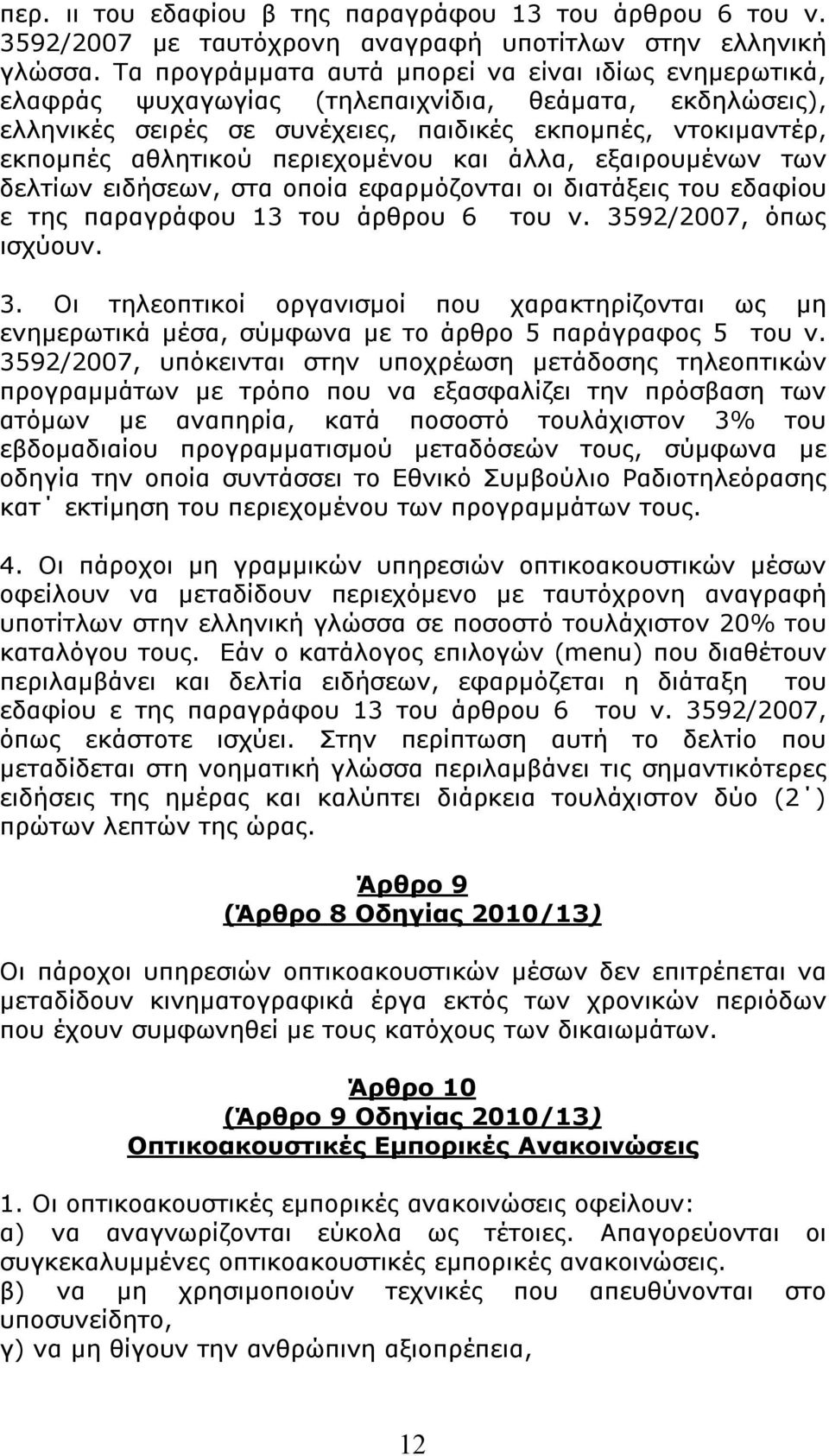 περ. ιι του εδαφίου β της παραγράφου 13 του άρθρου 6 του ν. 3592/2007 με ταυτόχρονη αναγραφή υποτίτλων στην ελληνική γλώσσα. Τα προγράμματα αυτά μπορεί να είναι ιδίως ενημερωτικά, ελαφράς ψυχαγωγίας (τηλεπαιχνίδια, θεάματα, εκδηλώσεις), ελληνικές σειρές σε συνέχειες, παιδικές εκπομπές, ντοκιμαντέρ, εκπομπές αθλητικού περιεχομένου και άλλα, εξαιρουμένων των δελτίων ειδήσεων, στα οποία εφαρμόζονται οι διατάξεις του εδαφίου ε της παραγράφου 13 του άρθρου 6 του ν. 3592/2007, όπως ισχύουν.

3. Οι τηλεοπτικοί οργανισμοί που χαρακτηρίζονται ως μη ενημερωτικά μέσα, σύμφωνα με το άρθρο 5 παράγραφος 5 του ν. 3592/2007, υπόκεινται στην υποχρέωση μετάδοσης τηλεοπτικών προγραμμάτων με τρόπο που να εξασφαλίζει την πρόσβαση των ατόμων με αναπηρία, κατά ποσοστό τουλάχιστον 3% του εβδομαδιαίου προγραμματισμού μεταδόσεών τους, σύμφωνα με οδηγία την οποία συντάσσει το Εθνικό Συμβούλιο Ραδιοτηλεόρασης κατ΄ εκτίμηση του περιεχομένου των προγραμμάτων τους.

4. Οι πάροχοι μη γραμμικών υπηρεσιών οπτικοακουστικών μέσων οφείλουν να μεταδίδουν περιεχόμενο με ταυτόχρονη αναγραφή υποτίτλων στην ελληνική γλώσσα σε ποσοστό τουλάχιστον 20% του καταλόγου τους. Εάν ο κατάλογος επιλογών (menu) που διαθέτουν περιλαμβάνει και δελτία ειδήσεων, εφαρμόζεται η διάταξη του εδαφίου ε της παραγράφου 13 του άρθρου 6 του ν. 3592/2007, όπως εκάστοτε ισχύει. Στην περίπτωση αυτή το δελτίο που μεταδίδεται στη νοηματική γλώσσα περιλαμβάνει τις σημαντικότερες ειδήσεις της ημέρας και καλύπτει διάρκεια τουλάχιστον δύο (2΄) πρώτων λεπτών της ώρας.

Άρθρο 9
(Άρθρο 8 Οδηγίας 2010/13)

Οι πάροχοι υπηρεσιών οπτικοακουστικών μέσων δεν επιτρέπεται να μεταδίδουν κινηματογραφικά έργα εκτός των χρονικών περιόδων που έχουν συμφωνηθεί με τους κατόχους των δικαιωμάτων.

Άρθρο 10
(Άρθρο 9 Οδηγίας 2010/13)
Οπτικοακουστικές Εμπορικές Ανακοινώσεις

1. Οι οπτικοακουστικές εμπορικές ανακοινώσεις οφείλουν:
α) να αναγνωρίζονται εύκολα ως τέτοιες. Απαγορεύονται οι συγκεκαλυμμένες οπτικοακουστικές εμπορικές ανακοινώσεις.
β) να μη χρησιμοποιούν τεχνικές που απευθύνονται στο υποσυνείδητο,
γ) να μη θίγουν την ανθρώπινη αξιοπρέπεια,

12